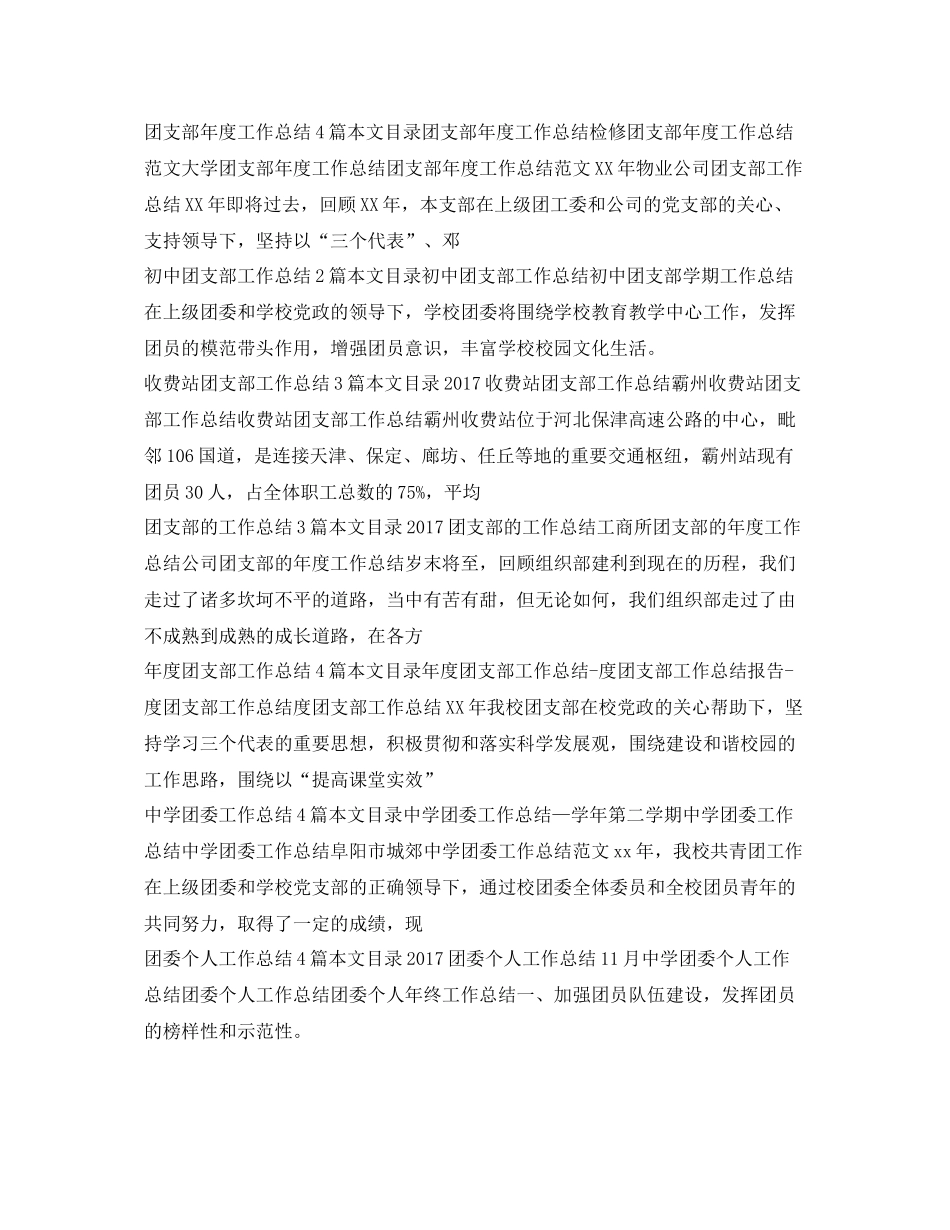 团支部年度工作总结4篇本文目录团支部年度工作总结检修团支部年度工作总结范文大学团支部年度工作总结团支部年度工作总结范文XX年物业公司团支部工作总结XX年即将过去，回顾XX年，本支部在上级团工委和公司的党支部的关心、支持领导下，坚持以“三个代表”、邓

初中团支部工作总结2篇本文目录初中团支部工作总结初中团支部学期工作总结在上级团委和学校党政的领导下，学校团委将围绕学校教育教学中心工作，发挥团员的模范带头作用，增强团员意识，丰富学校校园文化生活。

收费站团支部工作总结3篇本文目录2017收费站团支部工作总结霸州收费站团支部工作总结收费站团支部工作总结霸州收费站位于河北保津高速公路的中心，毗邻106国道，是连接天津、保定、廊坊、任丘等地的重要交通枢纽，霸州站现有团员30人，占全体职工总数的75%，平均

团支部的工作总结3篇本文目录2017团支部的工作总结工商所团支部的年度工作总结公司团支部的年度工作总结岁末将至，回顾组织部建利到现在的历程，我们走过了诸多坎坷不平的道路，当中有苦有甜，但无论如何，我们组织部走过了由不成熟到成熟的成长道路，在各方

年度团支部工作总结4篇本文目录年度团支部工作总结-度团支部工作总结报告-度团支部工作总结度团支部工作总结XX年我校团支部在校党政的关心帮助下，坚持学习三个代表的重要思想，积极贯彻和落实科学发展观，围绕建设和谐校园的工作思路，围绕以“提高课堂实效”

中学团委工作总结4篇本文目录中学团委工作总结—学年第二学期中学团委工作总结中学团委工作总结阜阳市城郊中学团委工作总结范文xx年，我校共青团工作在上级团委和学校党支部的正确领导下，通过校团委全体委员和全校团员青年的共同努力，取得了一定的成绩，现

团委个人工作总结4篇本文目录2017团委个人工作总结11月中学团委个人工作总结团委个人工作总结团委个人年终工作总结一、加强团员队伍建设，发挥团员的榜样性和示范性。